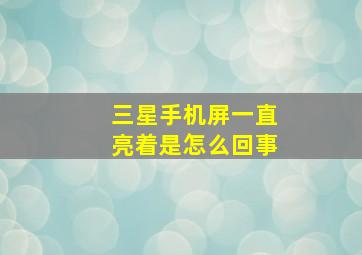 三星手机屏一直亮着是怎么回事